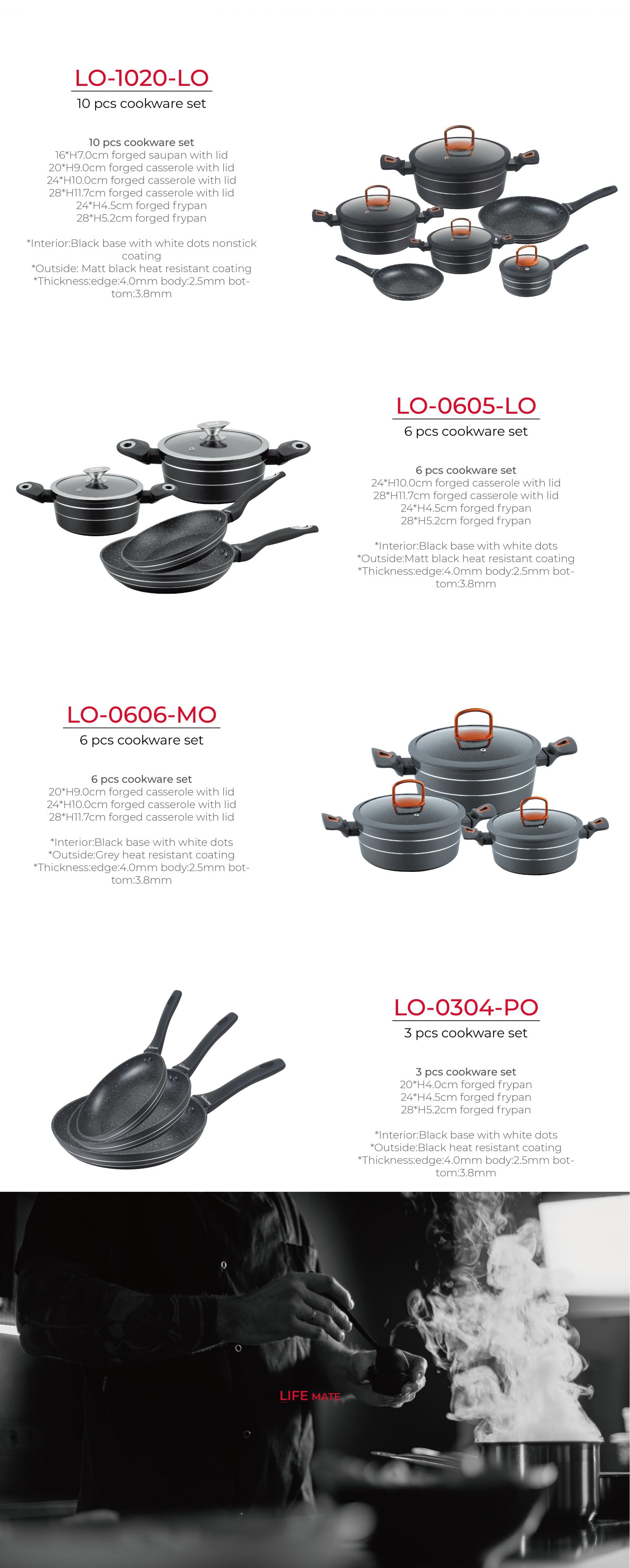 LO-1020-LO
10 pcs cookware set

10 pcs cookware set
16*H7.0cm forged saupan with lid
20*H9.0cm forged casserole with lid
24*H10.0cm forged casserole with lid
28*H11.7cm forged casserole with lid
24*H4.5cm forged frypan
28*H5.2cm forged frypan

*Interior:Black base with white dots nonstick coating
*Outside: Matt black heat resistant coating
*Thickness:edge:4.0mm body:2.5mm bottom:3.8mm

LO-0605-LO
6 pcs cookware set

6 pcs cookware set
24*H10.0cm forged casserole with lid
28*H11.7cm forged casserole with lid
24*H4.5cm forged frypan
28*H5.2cm forged frypan

*Interior:Black base with white dots
*Outside:Matt black heat resistant coating
*Thickness:edge:4.0mm body:2.5mm bottom:3.8mm

LO-0606-MO
6 pcs cookware set

6 pcs cookware set
20*H9.0cm forged casserole with lid
24*H10.0cm forged casserole with lid
28*H11.7cm forged casserole with lid

*Interior:Black base with white dots
*Outside:Grey heat resistant coating
*Thickness:edge:4.0mm body:2.5mm bottom:3.8mm

LO-0304-PO
3 pcs cookware set

3 pcs cookware set
20*H4.0cm forged frypan
24*H4.5cm forged frypan
28*H5.2cm forged frypan

*Interior:Black base with white dots
*Outside:Black heat resistant coating
*Thickness:edge:4.0mm body:2.5mm bottom:3.8mm

LIFE MATE